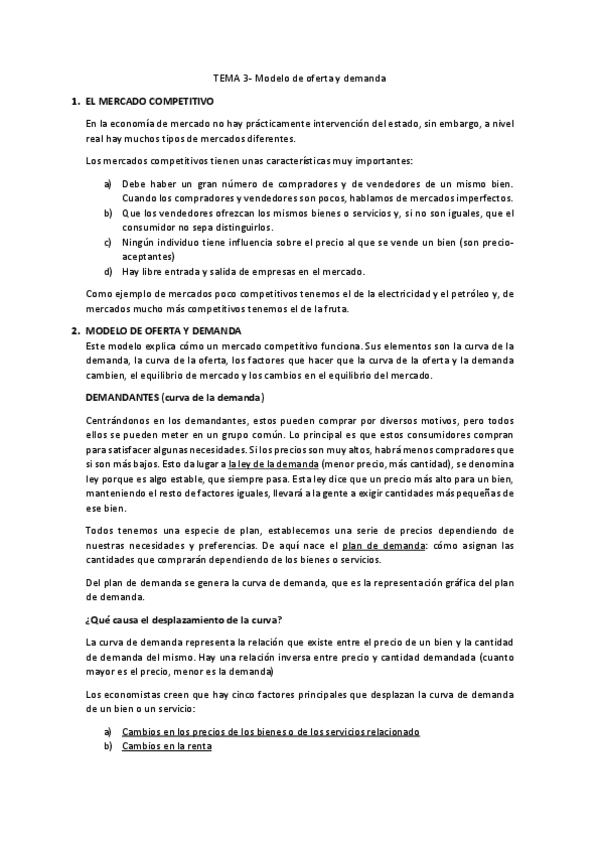 TEMA 3- Modelo de oferta y demanda

1. EL MERCADO COMPETITIVO

En la economía de mercado no hay prácticamente intervención del estado, sin embargo, a nivel real hay muchos tipos de mercados diferentes.

Los mercados competitivos tienen unas características muy importantes:

a) Debe haber un gran número de compradores y de vendedores de un mismo bien. Cuando los compradores y vendedores son pocos, hablamos de mercados imperfectos.
b) Que los vendedores ofrezcan los mismos bienes o servicios y, si no son iguales, que el consumidor no sepa distinguirlos.
c) Ningún individuo tiene influencia sobre el precio al que se vende un bien (son precio-aceptantes)
d) Hay libre entrada y salida de empresas en el mercado.

Como ejemplo de mercados poco competitivos tenemos el de la electricidad y el petróleo y, de mercados mucho más competitivos tenemos el de la fruta.

2. MODELO DE OFERTA Y DEMANDA

Este modelo explica cómo un mercado competitivo funciona. Sus elementos son la curva de la demanda, la curva de la oferta, los factores que hacer que la curva de la oferta y la demanda cambien, el equilibrio de mercado y los cambios en el equilibrio del mercado.

DEMANDANTES (curva de la demanda)

Centrándonos en los demandantes, estos pueden comprar por diversos motivos, pero todos ellos se pueden meter en un grupo común. Lo principal es que estos consumidores compran para satisfacer algunas necesidades. Si los precios son muy altos, habrá menos compradores que si son más bajos. Esto da lugar a la ley de la demanda (menor precio, más cantidad), se denomina ley porque es algo estable, que siempre pasa. Esta ley dice que un precio más alto para un bien, manteniendo el resto de factores iguales, llevará a la gente a exigir cantidades más pequeñas de ese bien.

Todos tenemos una especie de plan, establecemos una serie de precios dependiendo de nuestras necesidades y preferencias. De aquí nace el plan de demanda: cómo asignan las cantidades que comprarán dependiendo de los bienes o servicios.

Del plan de demanda se genera la curva de demanda, que es la representación gráfica del plan de demanda.

¿Qué causa el desplazamiento de la curva?

La curva de demanda representa la relación que existe entre el precio de un bien y la cantidad de demanda del mismo. Hay una relación inversa entre precio y cantidad demandada (cuanto mayor es el precio, menor es la demanda)

Los economistas creen que hay cinco factores principales que desplazan la curva de demanda de un bien o un servicio:

a) Cambios en los precios de los bienes o de los servicios relacionado
b) Cambios en la renta